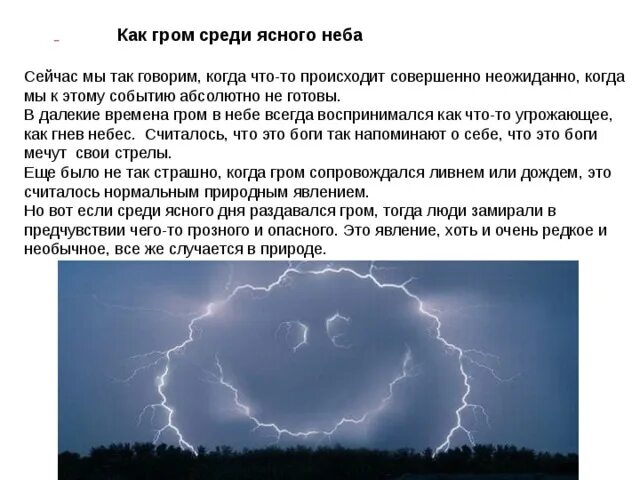 Как гром среди ясного неба

Сейчас мы так говорим, когда что-то происходит совершенно неожиданно, когда мы к этому событию абсолютно не готовы.
В далекие времена гром в небе всегда воспринимался как что-то угрожающее, как гнев небес. Считалось, что это боги так напоминают о себе, что это боги мечут свои стрелы.
Еще было не так страшно, когда гром сопровождался ливнем или дождем, это считалось нормальным природным явлением.
Но вот если среди ясного дня раздавался гром, тогда люди замирали в предчувствии чего-то грозного и опасного. Это явление, хоть и очень редкое и необычное, все же случается в природе.